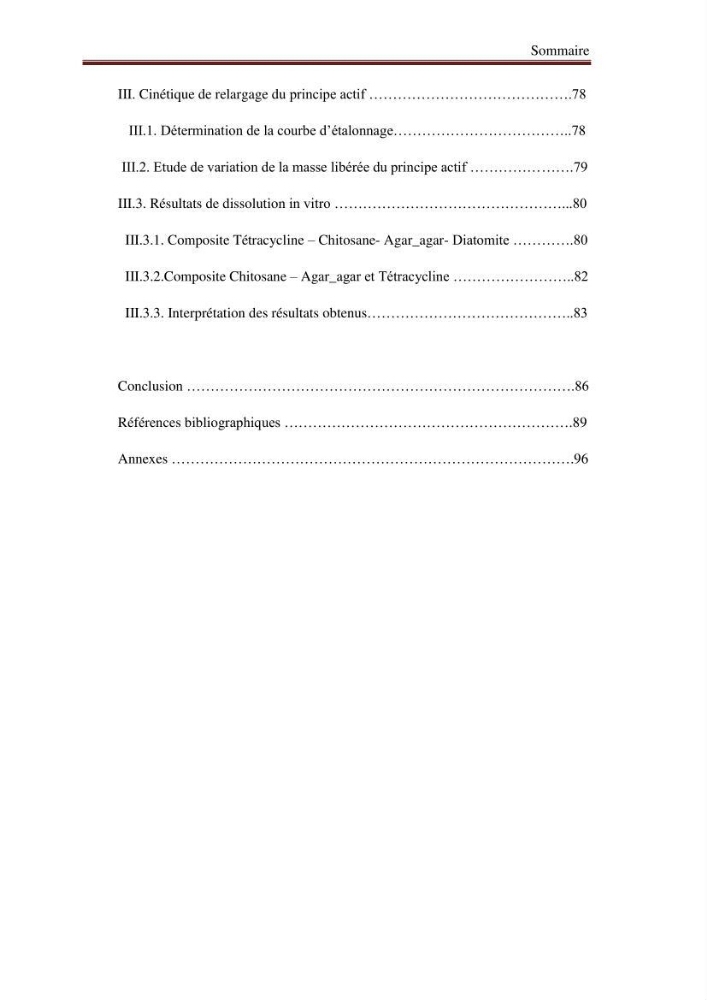 Sommaire

III. Cinétique de relargage du principe actif 78

III.1. Détermination de la courbe d'étalonnage 78

III.2. Etude de variation de la masse libérée du principe actif 79

III.3. Résultats de dissolution in vitro 80

III.3.1. Composite Tétracycline – Chitosane- Agar_agar- Diatomite 80

III.3.2.Composite Chitosane – Agar_agar et Tétracycline 82

III.3.3. Interprétation des résultats obtenus 83

Conclusion 86

Références bibliographiques 89

Annexes 96